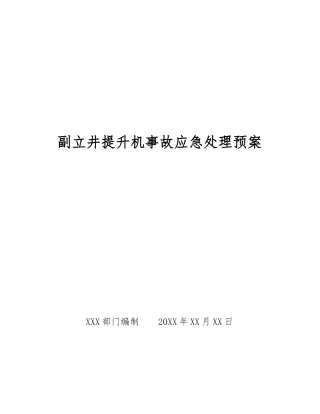 副立井提升机事故应急处理预案

XXX部门编制　　20XX年XX月XX日